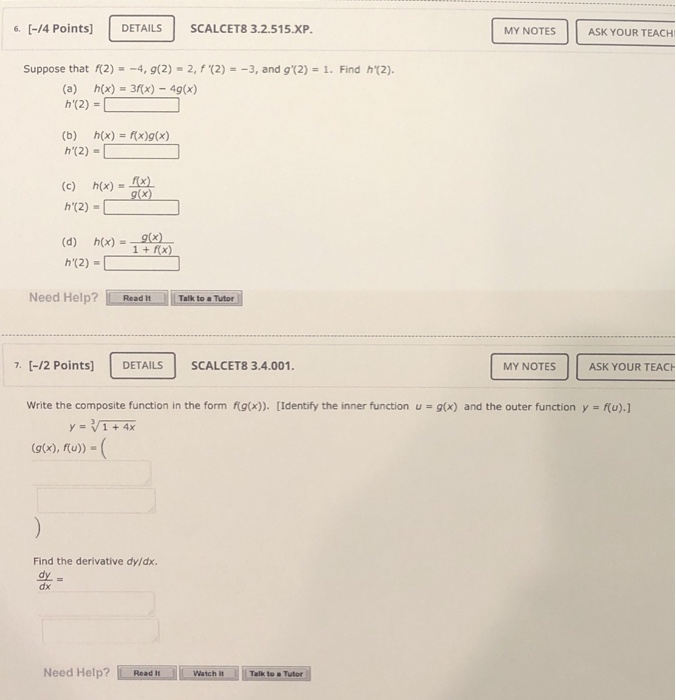 6. [-/4 Points] DETAILS SCALCET8 3.2.515.XP. MY NOTES ASK YOUR TEACH

Suppose that $f(2) = -4$, $g(2) = 2$, $f'(2) = -3$, and $g'(2) = 1$. Find $h'(2)$.

(a) $h(x) = 3f(x) - 4g(x)$
$h'(2) =$

(b) $h(x) = f(x)g(x)$
$h'(2) =$

(c) $h(x) = \frac{f(x)}{g(x)}$
$h'(2) =$

(d) $h(x) = \frac{g(x)}{1 + f(x)}$
$h'(2) =$

Need Help? Read It Talk to a Tutor

7. [-/2 Points] DETAILS SCALCET8 3.4.001. MY NOTES ASK YOUR TEACH

Write the composite function in the form $f(g(x))$. [Identify the inner function $u = g(x)$ and the outer function $y = f(u)$.]

$y = \sqrt[3]{1 + 4x}$

$(g(x), f(u)) = ($

$)$

Find the derivative $dy/dx$.

$\frac{dy}{dx} =$

Need Help? Read It Watch It Talk to a Tutor